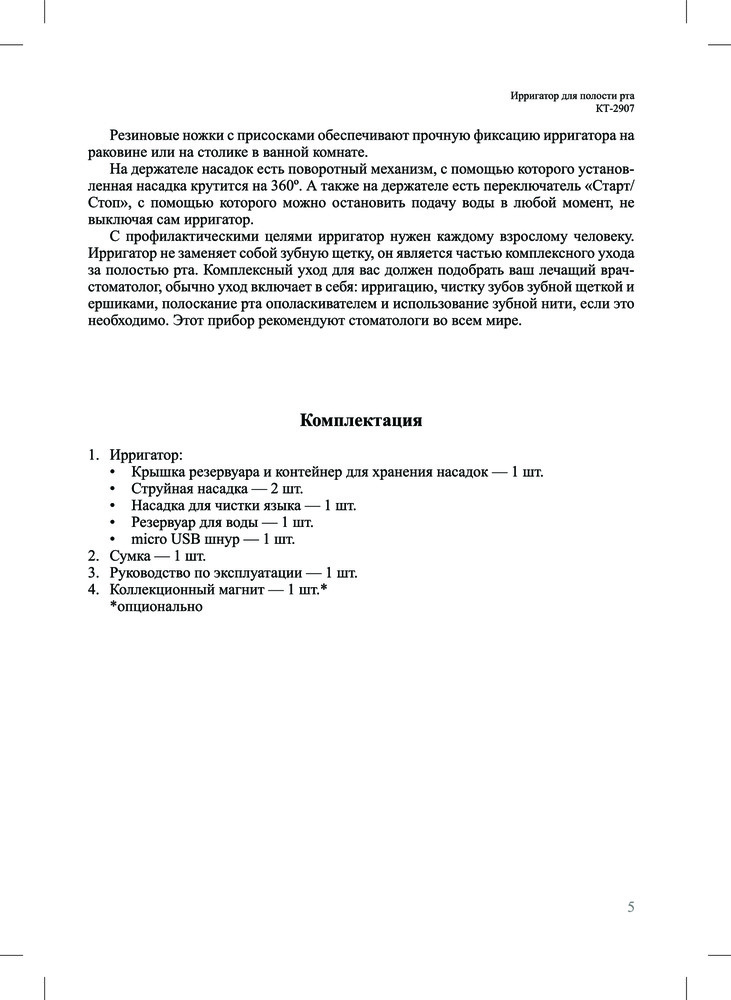 Ирригатор для полости рта
КТ-2907

Резиновые ножки с присосками обеспечивают прочную фиксацию ирригатора на раковине или на столике в ванной комнате.

На держателе насадок есть поворотный механизм, с помощью которого установленная насадка крутится на 360º. А также на держателе есть переключатель «Старт/Стоп», с помощью которого можно остановить подачу воды в любой момент, не выключая сам ирригатор.

С профилактическими целями ирригатор нужен каждому взрослому человеку. Ирригатор не заменяет собой зубную щетку, он является частью комплексного ухода за полостью рта. Комплексный уход для вас должен подобрать ваш лечащий врач-стоматолог, обычно уход включает в себя: ирригацию, чистку зубов зубной щеткой и ершиками, полоскание рта ополаскивателем и использование зубной нити, если это необходимо. Этот прибор рекомендуют стоматологи во всем мире.

Комплектация

1. Ирригатор:
• Крышка резервуара и контейнер для хранения насадок — 1 шт.
• Струйная насадка — 2 шт.
• Насадка для чистки языка — 1 шт.
• Резервуар для воды — 1 шт.
• micro USB шнур — 1 шт.
2. Сумка — 1 шт.
3. Руководство по эксплуатации — 1 шт.
4. Коллекционный магнит — 1 шт.*
*опционально

5